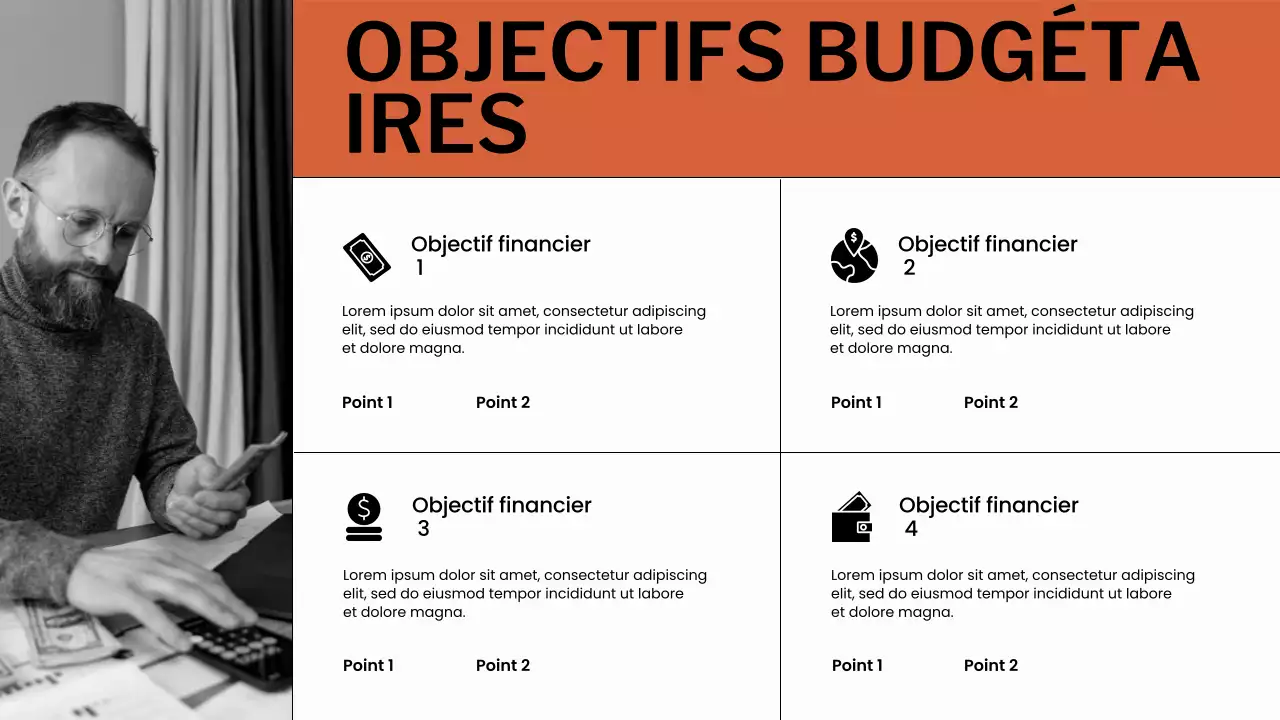 OBJECTIFS BUDGÉTA IRES

Objectif financier 1

Lorem ipsum dolor sit amet, consectetur adipiscing elit, sed do eiusmod tempor incididunt ut labore et dolore magna.

Point 1 Point 2

Objectif financier 2

Lorem ipsum dolor sit amet, consectetur adipiscing elit, sed do eiusmod tempor incididunt ut labore et dolore magna.

Point 1 Point 2

Objectif financier 3

Lorem ipsum dolor sit amet, consectetur adipiscing elit, sed do eiusmod tempor incididunt ut labore et dolore magna.

Point 1 Point 2

Objectif financier 4

Lorem ipsum dolor sit amet, consectetur adipiscing elit, sed do eiusmod tempor incididunt ut labore et dolore magna.

Point 1 Point 2